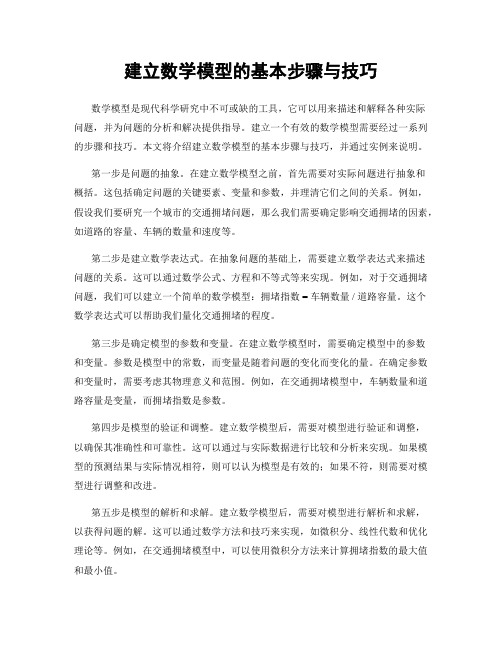 建立数学模型的基本步骤与技巧

数学模型是现代科学研究中不可或缺的工具，它可以用来描述和解释各种实际问题，并为问题的分析和解决提供指导。建立一个有效的数学模型需要经过一系列的步骤和技巧。本文将介绍建立数学模型的基本步骤与技巧，并通过实例来说明。

第一步是问题的抽象。在建立数学模型之前，首先需要对实际问题进行抽象和概括。这包括确定问题的关键要素、变量和参数，并理清它们之间的关系。例如，假设我们要研究一个城市的交通拥堵问题，那么我们需要确定影响交通拥堵的因素，如道路的容量、车辆的数量和速度等。

第二步是建立数学表达式。在抽象问题的基础上，需要建立数学表达式来描述问题的关系。这可以通过数学公式、方程和不等式等来实现。例如，对于交通拥堵问题，我们可以建立一个简单的数学模型：拥堵指数 = 车辆数量 / 道路容量。这个数学表达式可以帮助我们量化交通拥堵的程度。

第三步是确定模型的参数和变量。在建立数学模型时，需要确定模型中的参数和变量。参数是模型中的常数，而变量是随着问题的变化而变化的量。在确定参数和变量时，需要考虑其物理意义和范围。例如，在交通拥堵模型中，车辆数量和道路容量是变量，而拥堵指数是参数。

第四步是模型的验证和调整。建立数学模型后，需要对模型进行验证和调整，以确保其准确性和可靠性。这可以通过与实际数据进行比较和分析来实现。如果模型的预测结果与实际情况相符，则可以认为模型是有效的；如果不符，则需要对模型进行调整和改进。

第五步是模型的解析和求解。建立数学模型后，需要对模型进行解析和求解，以获得问题的解。这可以通过数学方法和技巧来实现，如微积分、线性代数和优化理论等。例如，在交通拥堵模型中，可以使用微积分方法来计算拥堵指数的最大值和最小值。